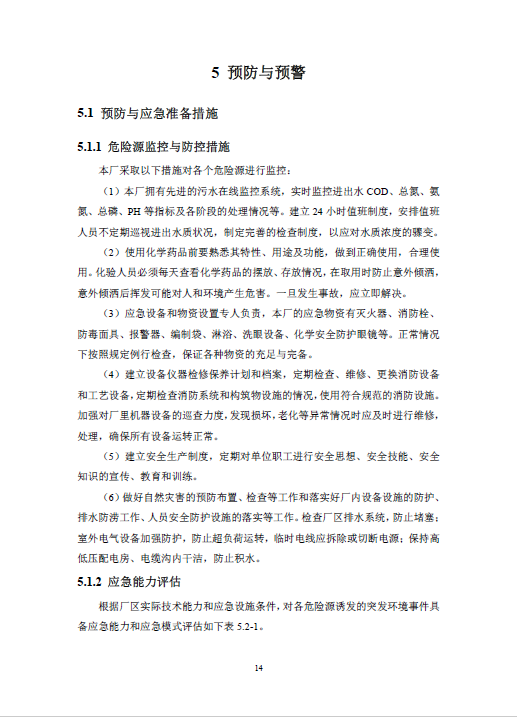 5 预防与预警

5.1 预防与应急准备措施

5.1.1 危险源监控与防控措施

本厂采取以下措施对各个危险源进行监控：

（1）本厂拥有先进的污水在线监控系统，实时监控进出水 COD、总氮、氨氮、总磷、PH 等指标及各阶段的处理情况等。建立 24 小时值班制度，安排值班人员不定期巡视进出水质状况，制定完善的检查制度，以应对水质浓度的骤变。

（2）使用化学药品前要熟悉其特性、用途及功能，做到正确使用，合理使用。化验人员必须每天查看化学药品的摆放、存放情况，在取用时防止意外倾洒，意外倾洒后挥发可能对人和环境产生危害。一旦发生事故，应立即解决。

（3）应急设备和物资设置专人负责，本厂的应急物资有灭火器、消防栓、防毒面具、报警器、编制袋、淋浴、洗眼设备、化学安全防护眼镜等。正常情况下按照规定例行检查，保证各种物资的充足与完备。

（4）建立设备仪器检修保养计划和档案，定期检查、维修、更换消防设备和工艺设备，定期检查消防系统和构筑物设施的情况，使用符合规范的消防设施。加强对厂里机器设备的巡查力度，发现损坏，老化等异常情况时应及时进行维修，处理，确保所有设备运转正常。

（5）建立安全生产制度，定期对单位职工进行安全思想、安全技能、安全知识的宣传、教育和训练。

（6）做好自然灾害的预防布置、检查等工作和落实好厂内设备设施的防护、排水防涝工作、人员安全防护设施的落实等工作。检查厂区排水系统，防止堵塞；室外电气设备加强防护，防止超负荷运转，临时电线应拆除或切断电源；保持高低压配电房、电缆沟内干洁，防止积水。

5.1.2 应急能力评估

根据厂区实际技术能力和应急设施条件，对各危险源诱发的突发环境事件具备应急能力和应急模式评估如下表 5.2-1。

14